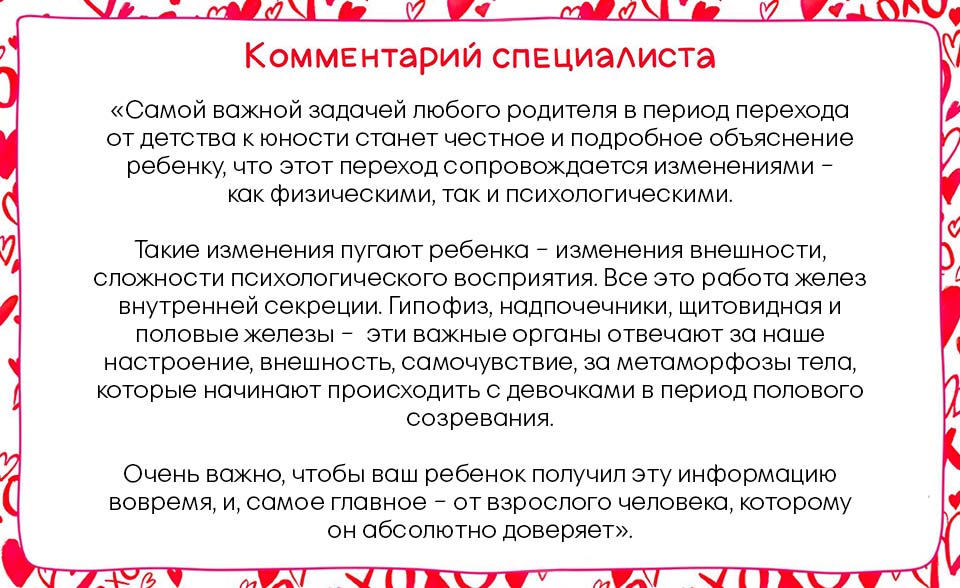 Комментарий специалиста

«Самой важной задачей любого родителя в период перехода от детства к юности станет честное и подробное объяснение ребенку, что этот переход сопровождается изменениями - как физическими, так и психологическими.

Такие изменения пугают ребенка - изменения внешности, сложности психологического восприятия. Все это работа желез внутренней секреции. Гипофиз, надпочечники, щитовидная и половые железы - эти важные органы отвечают за наше настроение, внешность, самочувствие, за метаморфозы тела, которые начинают происходить с девочками в период полового созревания.

Очень важно, чтобы ваш ребенок получил эту информацию вовремя, и, самое главное - от взрослого человека, которому он абсолютно доверяет».